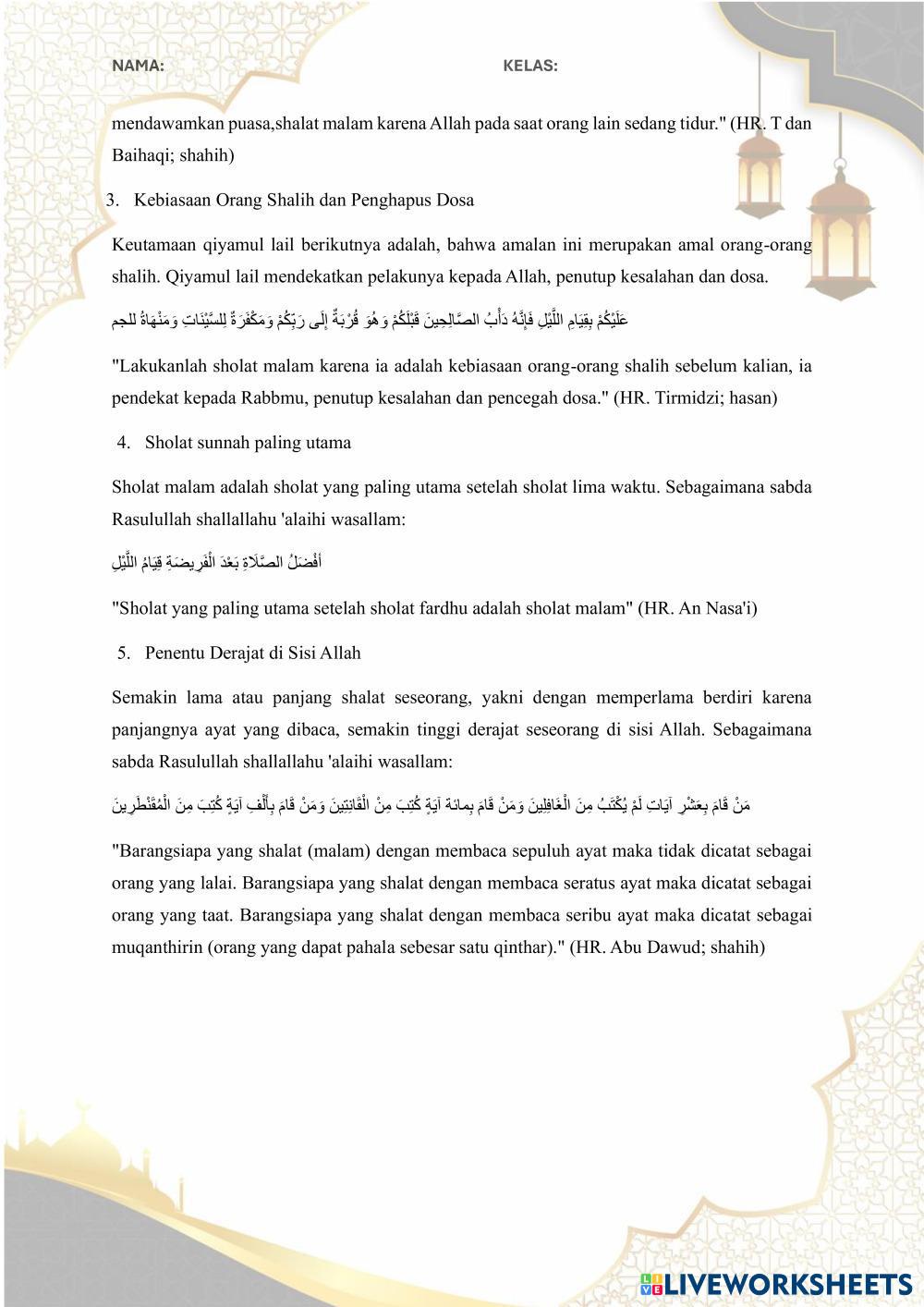 NAMA: KELAS:

mendawamkan puasa,shalat malam karena Allah pada saat orang lain sedang tidur." (HR. T dan Baihaqi; shahih)

3. Kebiasaan Orang Shalih dan Penghapus Dosa

Keutamaan qiyamul lail berikutnya adalah, bahwa amalan ini merupakan amal orang-orang shalih. Qiyamul lail mendekatkan pelakunya kepada Allah, penutup kesalahan dan dosa.

عَلَيْكُمْ بِقِيَامِ اللَّيْلِ فَإِنَّهُ دَأْبُ الصَّالِحِينَ قَبْلَكُمْ وَهُوَ قُرْبَةٌ إِلَى رَبِّكُمْ وَمَكْفَرَةٌ لِلسَّيِّئَاتِ وَمَنْهَاةٌ للجم

"Lakukanlah sholat malam karena ia adalah kebiasaan orang-orang shalih sebelum kalian, ia pendekat kepada Rabbmu, penutup kesalahan dan pencegah dosa." (HR. Tirmidzi; hasan)

4. Sholat sunnah paling utama

Sholat malam adalah sholat yang paling utama setelah sholat lima waktu. Sebagaimana sabda Rasulullah shallallahu 'alaihi wasallam:

أَفْضَلُ الصَّلَاةِ بَعْدَ الْفَرِيضَةِ قِيَامُ اللَّيْلِ

"Sholat yang paling utama setelah sholat fardhu adalah sholat malam" (HR. An Nasa'i)

5. Penentu Derajat di Sisi Allah

Semakin lama atau panjang shalat seseorang, yakni dengan memperlama berdiri karena panjangnya ayat yang dibaca, semakin tinggi derajat seseorang di sisi Allah. Sebagaimana sabda Rasulullah shallallahu 'alaihi wasallam:

مَنْ قَامَ بِعَشْرِ آيَاتٍ لَمْ يُكْتَبْ مِنَ الْغَافِلِينَ وَمَنْ قَامَ بِمِائَةِ آيَةٍ كُتِبَ مِنَ الْقَانِتِينَ وَمَنْ قَامَ بِأَلْفِ آيَةٍ كُتِبَ مِنَ الْمُقَنْطَرِينَ

"Barangsiapa yang shalat (malam) dengan membaca sepuluh ayat maka tidak dicatat sebagai orang yang lalai. Barangsiapa yang shalat dengan membaca seratus ayat maka dicatat sebagai orang yang taat. Barangsiapa yang shalat dengan membaca seribu ayat maka dicatat sebagai muqanthirin (orang yang dapat pahala sebesar satu qinthar)." (HR. Abu Dawud; shahih)

LIVEWORKSHEETS